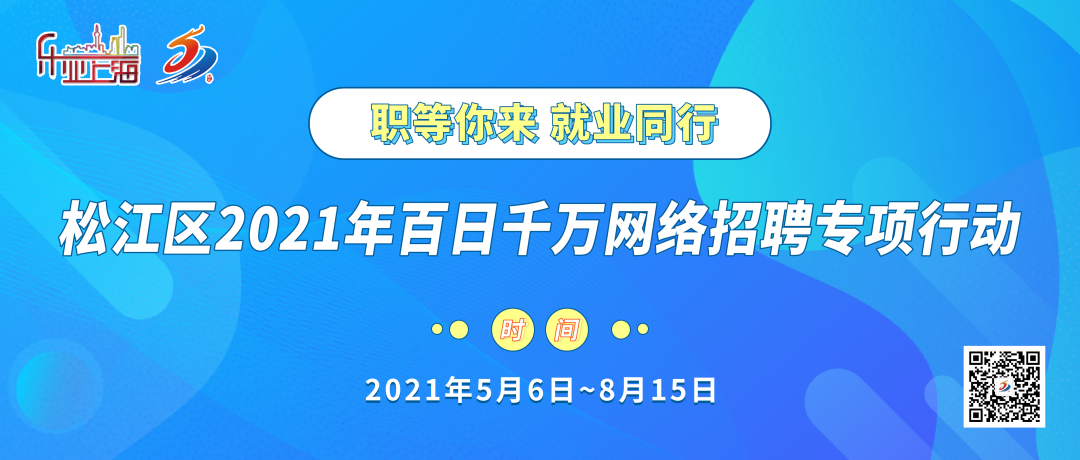 乐业上海

职等你来 就业同行

松江区2021年百日千万网络招聘专项行动

时 间

2021年5月6日~8月15日